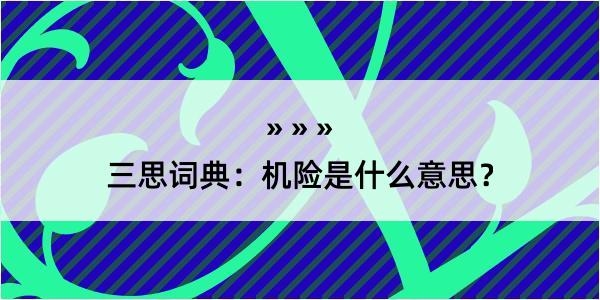 » » »

三思词典：机险是什么意思？